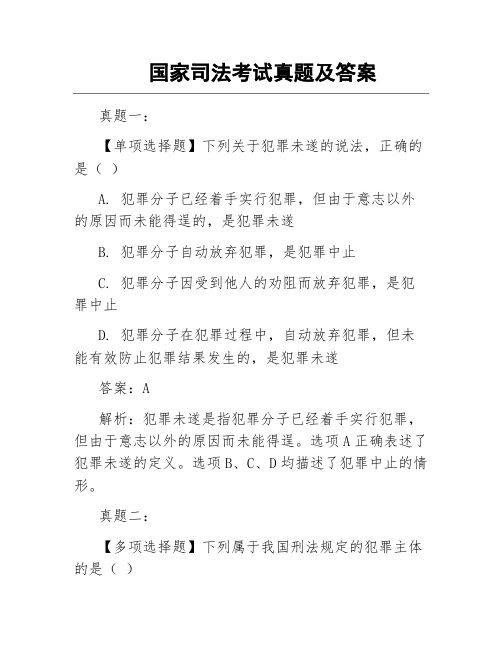 国家司法考试真题及答案

真题一：

【单项选择题】下列关于犯罪未遂的说法，正确的是（ ）

A. 犯罪分子已经着手实行犯罪，但由于意志以外的原因而未能得逞的，是犯罪未遂

B. 犯罪分子自动放弃犯罪，是犯罪中止

C. 犯罪分子因受到他人的劝阻而放弃犯罪，是犯罪中止

D. 犯罪分子在犯罪过程中，自动放弃犯罪，但未能有效防止犯罪结果发生的，是犯罪未遂

答案：A

解析：犯罪未遂是指犯罪分子已经着手实行犯罪，但由于意志以外的原因而未能得逞。选项A正确表述了犯罪未遂的定义。选项B、C、D均描述了犯罪中止的情形。

真题二：

【多项选择题】下列属于我国刑法规定的犯罪主体的是（ ）